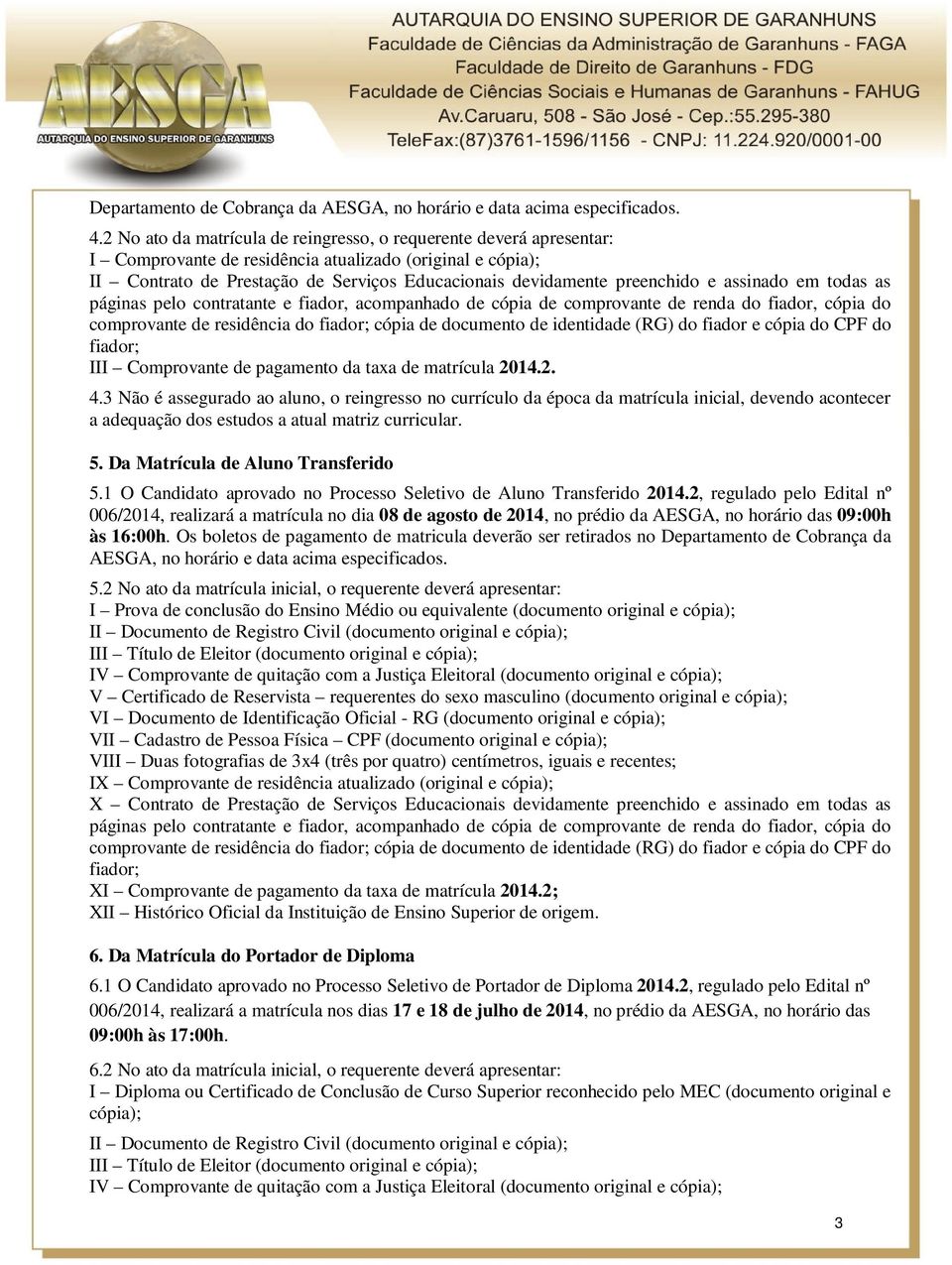 AESGA
AUTARQUIA DO ENSINO SUPERIOR DE GARANHUNS

AUTARQUIA DO ENSINO SUPERIOR DE GARANHUNS
Faculdade de Ciências da Administração de Garanhuns - FAGA
Faculdade de Direito de Garanhuns - FDG
Faculdade de Ciências Sociais e Humanas de Garanhuns - FAHUG
Av.Caruaru, 508 - São José - Cep.:55.295-380
TeleFax:(87)3761-1596/1156 - CNPJ: 11.224.920/0001-00

Departamento de Cobrança da AESGA, no horário e data acima especificados.

4.2 No ato da matrícula de reingresso, o requerente deverá apresentar:
I – Comprovante de residência atualizado (original e cópia);
II – Contrato de Prestação de Serviços Educacionais devidamente preenchido e assinado em todas as páginas pelo contratante e fiador, acompanhado de cópia de comprovante de renda do fiador, cópia do comprovante de residência do fiador; cópia de documento de identidade (RG) do fiador e cópia do CPF do fiador;
III – Comprovante de pagamento da taxa de matrícula 2014.2.

4.3 Não é assegurado ao aluno, o reingresso no currículo da época da matrícula inicial, devendo acontecer a adequação dos estudos a atual matriz curricular.

5. Da Matrícula de Aluno Transferido

5.1 O Candidato aprovado no Processo Seletivo de Aluno Transferido 2014.2, regulado pelo Edital nº 006/2014, realizará a matrícula no dia 08 de agosto de 2014, no prédio da AESGA, no horário das 09:00h às 16:00h. Os boletos de pagamento de matricula deverão ser retirados no Departamento de Cobrança da AESGA, no horário e data acima especificados.

5.2 No ato da matrícula inicial, o requerente deverá apresentar:
I – Prova de conclusão do Ensino Médio ou equivalente (documento original e cópia);
II – Documento de Registro Civil (documento original e cópia);
III – Título de Eleitor (documento original e cópia);
IV – Comprovante de quitação com a Justiça Eleitoral (documento original e cópia);
V – Certificado de Reservista – requerentes do sexo masculino (documento original e cópia);
VI – Documento de Identificação Oficial - RG (documento original e cópia);
VII – Cadastro de Pessoa Física – CPF (documento original e cópia);
VIII – Duas fotografias de 3x4 (três por quatro) centímetros, iguais e recentes;
IX – Comprovante de residência atualizado (original e cópia);
X – Contrato de Prestação de Serviços Educacionais devidamente preenchido e assinado em todas as páginas pelo contratante e fiador, acompanhado de cópia de comprovante de renda do fiador, cópia do comprovante de residência do fiador; cópia de documento de identidade (RG) do fiador e cópia do CPF do fiador;
XI – Comprovante de pagamento da taxa de matrícula 2014.2;
XII – Histórico Oficial da Instituição de Ensino Superior de origem.

6. Da Matrícula do Portador de Diploma

6.1 O Candidato aprovado no Processo Seletivo de Portador de Diploma 2014.2, regulado pelo Edital nº 006/2014, realizará a matrícula nos dias 17 e 18 de julho de 2014, no prédio da AESGA, no horário das 09:00h às 17:00h.

6.2 No ato da matrícula inicial, o requerente deverá apresentar:
I – Diploma ou Certificado de Conclusão de Curso Superior reconhecido pelo MEC (documento original e cópia);
II – Documento de Registro Civil (documento original e cópia);
III – Título de Eleitor (documento original e cópia);
IV – Comprovante de quitação com a Justiça Eleitoral (documento original e cópia);

3